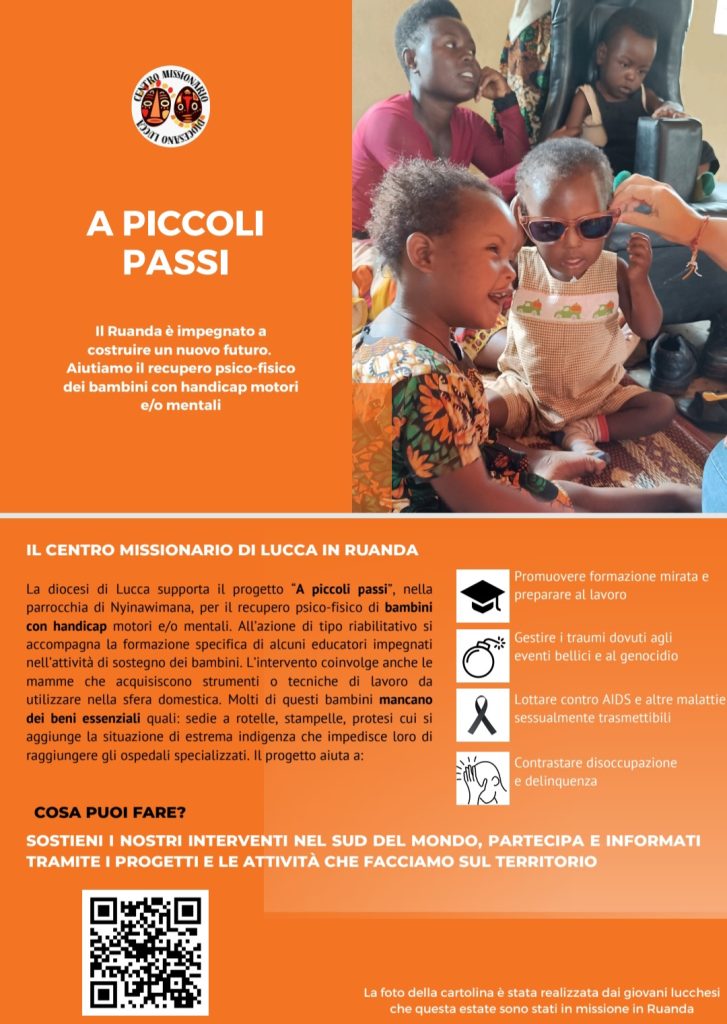 CENTRO MISSIONARIO DIOCESANO LUCCA

A PICCOLI PASSI

Il Ruanda è impegnato a costruire un nuovo futuro. Aiutiamo il recupero psico-fisico dei bambini con handicap motori e/o mentali

IL CENTRO MISSIONARIO DI LUCCA IN RUANDA

La diocesi di Lucca supporta il progetto "A piccoli passi", nella parrocchia di Nyinawimana, per il recupero psico-fisico di bambini con handicap motori e/o mentali. All'azione di tipo riabilitativo si accompagna la formazione specifica di alcuni educatori impegnati nell'attività di sostegno dei bambini. L'intervento coinvolge anche le mamme che acquisiscono strumenti o tecniche di lavoro da utilizzare nella sfera domestica. Molti di questi bambini mancano dei beni essenziali quali: sedie a rotelle, stampelle, protesi cui si aggiunge la situazione di estrema indigenza che impedisce loro di raggiungere gli ospedali specializzati. Il progetto aiuta a:

Promuovere formazione mirata e preparare al lavoro

Gestire i traumi dovuti agli eventi bellici e al genocidio

Lottare contro AIDS e altre malattie sessualmente trasmettibili

Contrastare disoccupazione e delinquenza

COSA PUOI FARE?

SOSTIENI I NOSTRI INTERVENTI NEL SUD DEL MONDO, PARTECIPA E INFORMATI TRAMITE I PROGETTI E LE ATTIVITÀ CHE FACCIAMO SUL TERRITORIO

La foto della cartolina è stata realizzata dai giovani lucchesi che questa estate sono stati in missione in Ruanda